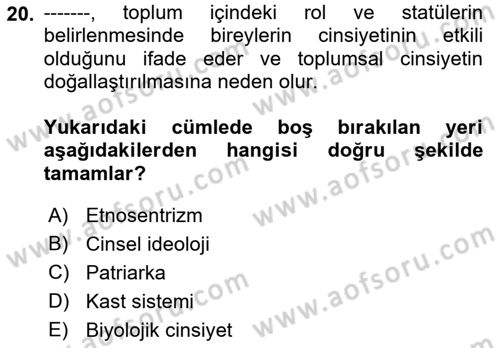 20. -------, toplum içindeki rol ve statülerin belirlenmesinde bireylerin cinsiyetinin etkili olduğunu ifade eder ve toplumsal cinsiyetin doğallaştırılmasına neden olur.

Yukarıdaki cümlede boş bırakılan yeri aşağıdakilerden hangisi doğru şekilde tamamlar?

A) Etnosentrizm
B) Cinsel ideoloji
C) Patriarka
D) Kast sistemi
E) Biyolojik cinsiyet

www.aofsoru.com